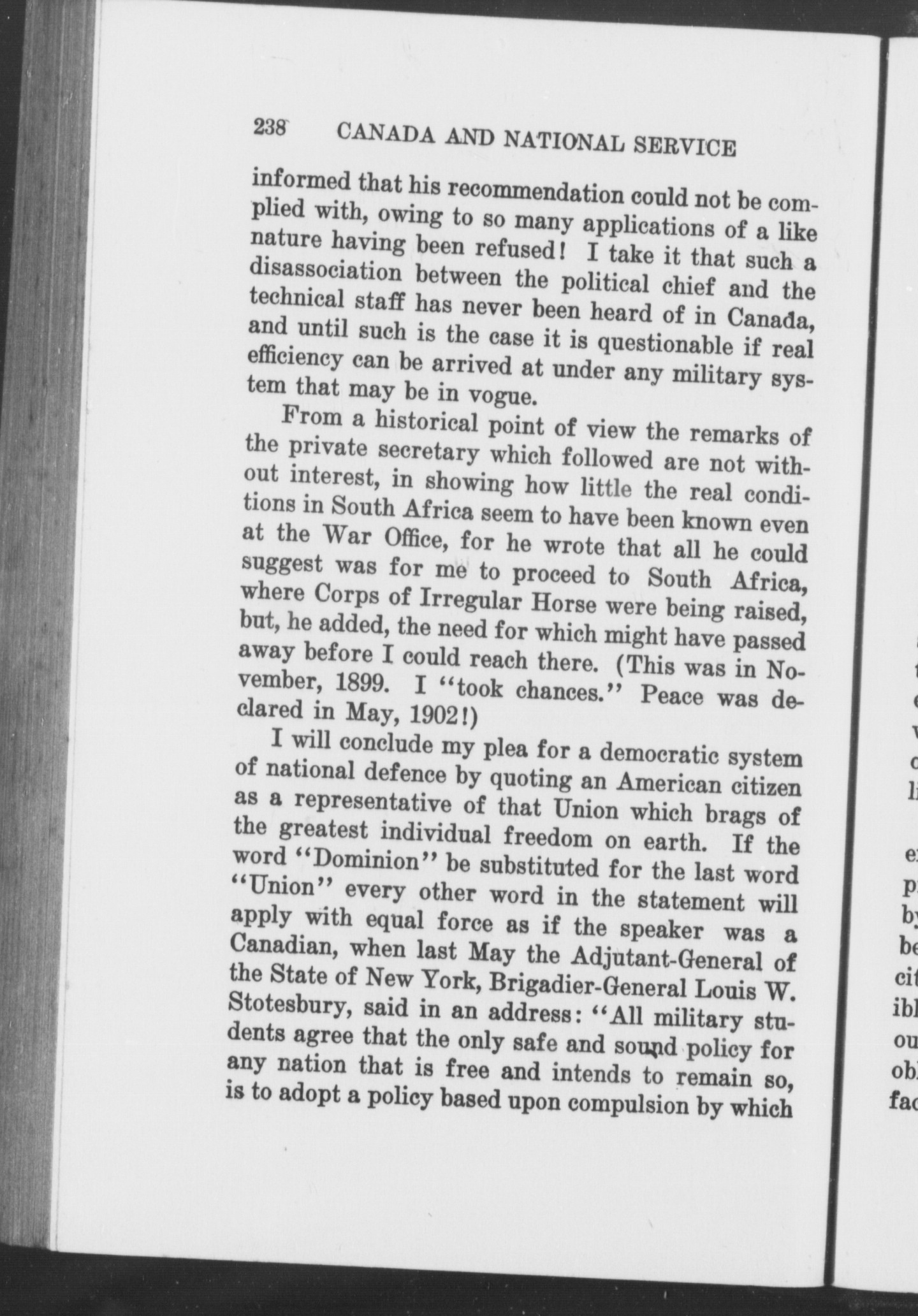 238 CANADA AND NATIONAL SERVICE

informed that his recommendation could not be complied with, owing to so many applications of a like nature having been refused! I take it that such a disassociation between the political chief and the technical staff has never been heard of in Canada, and until such is the case it is questionable if real efficiency can be arrived at under any military system that may be in vogue.

From a historical point of view the remarks of the private secretary which followed are not without interest, in showing how little the real conditions in South Africa seem to have been known even at the War Office, for he wrote that all he could suggest was for me to proceed to South Africa, where Corps of Irregular Horse were being raised, but, he added, the need for which might have passed away before I could reach there. (This was in November, 1899. I "took chances." Peace was declared in May, 1902!)

I will conclude my plea for a democratic system of national defence by quoting an American citizen as a representative of that Union which brags of the greatest individual freedom on earth. If the word "Dominion" be substituted for the last word "Union" every other word in the statement will apply with equal force as if the speaker was a Canadian, when last May the Adjutant-General of the State of New York, Brigadier-General Louis W. Stotesbury, said in an address: "All military students agree that the only safe and sound policy for any nation that is free and intends to remain so, is to adopt a policy based upon compulsion by which